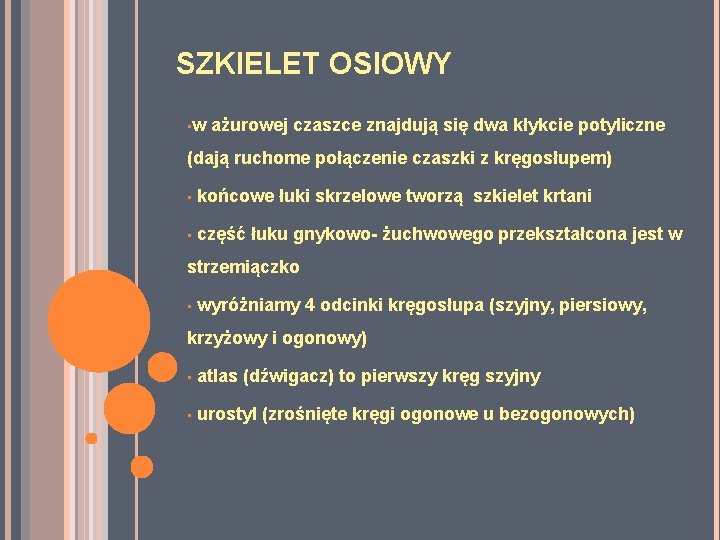 SZKIELET OSIOWY

• w ażurowej czaszce znajdują się dwa kłykcie potyliczne (dają ruchome połączenie czaszki z kręgosłupem)

• końcowe łuki skrzelowe tworzą szkielet krtani

• część łuku gnykowo- żuchwowego przekształcona jest w strzemiączko

• wyróżniamy 4 odcinki kręgosłupa (szyjny, piersiowy, krzyżowy i ogonowy)

• atlas (dźwigacz) to pierwszy kręg szyjny

• urostyl (zrośnięte kręgi ogonowe u bezogonowych)